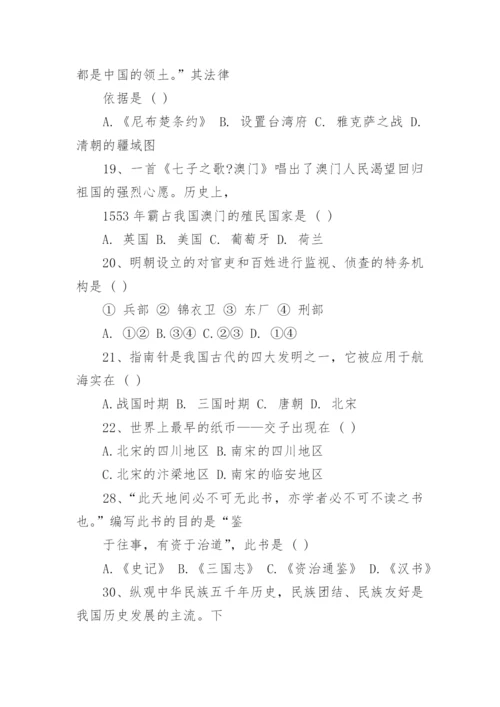 都是中国的领土。”其法律

依据是（ ）

A.《尼布楚条约》 B. 设置台湾府 C. 雅克萨之战 D. 清朝的疆域图

19、一首《七子之歌?澳门》唱出了澳门人民渴望回归祖国的强烈心愿。历史上，

1553 年霸占我国澳门的殖民国家是（ ）

A. 英国 B. 美国 C. 葡萄牙 D. 荷兰

20、明朝设立的对官吏和百姓进行监视、侦查的特务机构是（ ）

① 兵部 ② 锦衣卫 ③ 东厂 ④ 刑部

A. ①② B.③④ C.②③ D. ①④

21、指南针是我国古代的四大发明之一，它被应用于航海实在（ ）

A.战国时期 B. 三国时期 C. 唐朝 D. 北宋

22、世界上最早的纸币——交子出现在（ ）

A.北宋的四川地区 B.南宋的四川地区

C.北宋的汴梁地区 D.南宋的临安地区

28、“此天地间必不可无此书，亦学者必不可不读之书也。”编写此书的目的是“鉴

于往事，有资于治道”，此书是（ ）

A.《史记》 B.《三国志》 C.《资治通鉴》 D.《汉书》

30、纵观中华民族五千年历史，民族团结、民族友好是我国历史发展的主流。下